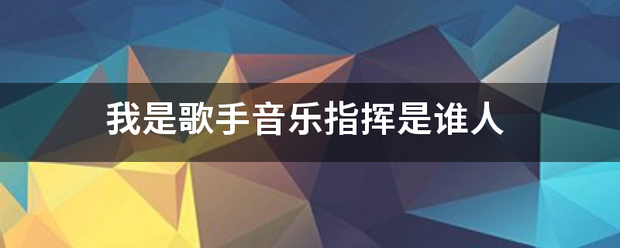 我是歌手音乐指挥是谁人